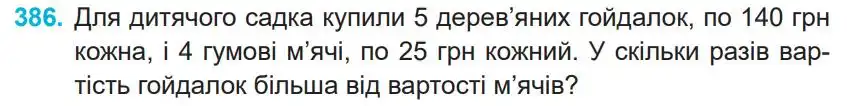 386. Для дитячого садка купили 5 дерев'яних гойдалок, по 140 грн кожна, і 4 гумові м'ячі, по 25 грн кожний. У скільки разів вартість гойдалок більша від вартості м'ячів?